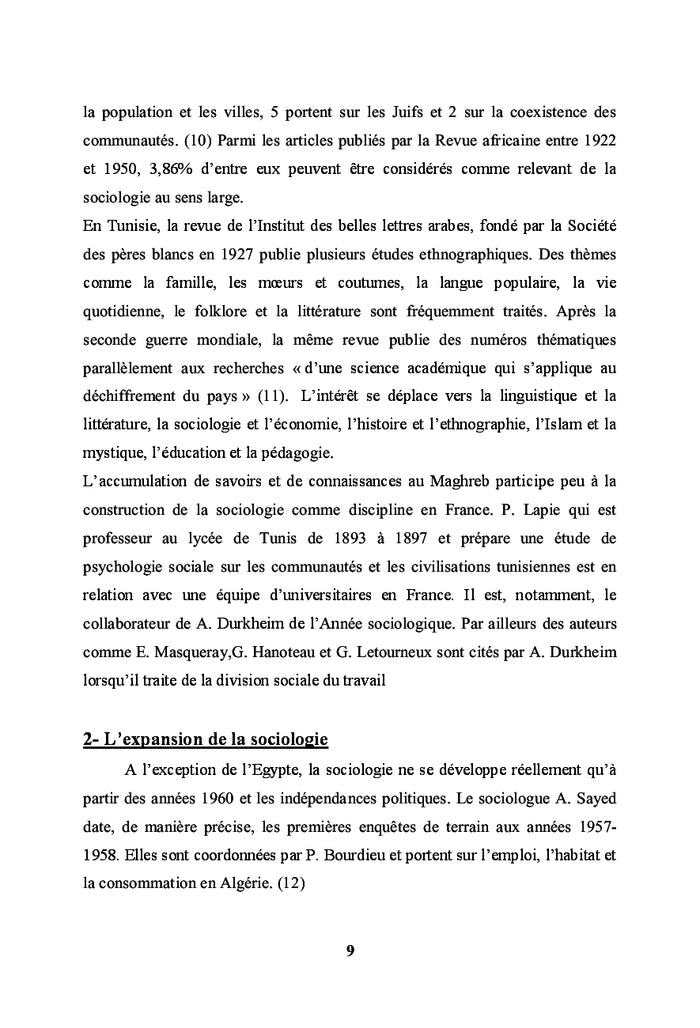 la population et les villes, 5 portent sur les Juifs et 2 sur la coexistence des communautés. (10) Parmi les articles publiés par la Revue africaine entre 1922 et 1950, 3,86% d'entre eux peuvent être considérés comme relevant de la sociologie au sens large.
En Tunisie, la revue de l'Institut des belles lettres arabes, fondé par la Société des pères blancs en 1927 publie plusieurs études ethnographiques. Des thèmes comme la famille, les mœurs et coutumes, la langue populaire, la vie quotidienne, le folklore et la littérature sont fréquemment traités. Après la seconde guerre mondiale, la même revue publie des numéros thématiques parallèlement aux recherches « d'une science académique qui s'applique au déchiffrement du pays » (11). L'intérêt se déplace vers la linguistique et la littérature, la sociologie et l'économie, l'histoire et l'ethnographie, l'Islam et la mystique, l'éducation et la pédagogie.
L'accumulation de savoirs et de connaissances au Maghreb participe peu à la construction de la sociologie comme discipline en France. P. Lapie qui est professeur au lycée de Tunis de 1893 à 1897 et prépare une étude de psychologie sociale sur les communautés et les civilisations tunisiennes est en relation avec une équipe d'universitaires en France. Il est, notamment, le collaborateur de A. Durkheim de l'Année sociologique. Par ailleurs des auteurs comme E. Masqueray,G. Hanoteau et G. Letourneux sont cités par A. Durkheim lorsqu'il traite de la division sociale du travail

2- L'expansion de la sociologie
A l'exception de l'Egypte, la sociologie ne se développe réellement qu'à partir des années 1960 et les indépendances politiques. Le sociologue A. Sayed date, de manière précise, les premières enquêtes de terrain aux années 1957-1958. Elles sont coordonnées par P. Bourdieu et portent sur l'emploi, l'habitat et la consommation en Algérie. (12)

9